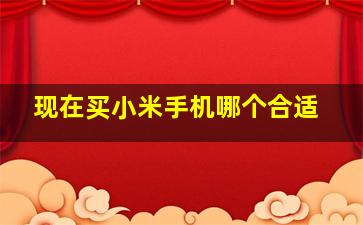 现在买小米手机哪个合适